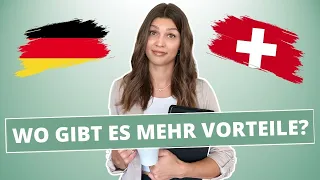 WO GIBT ES MEHR VORTEILE?